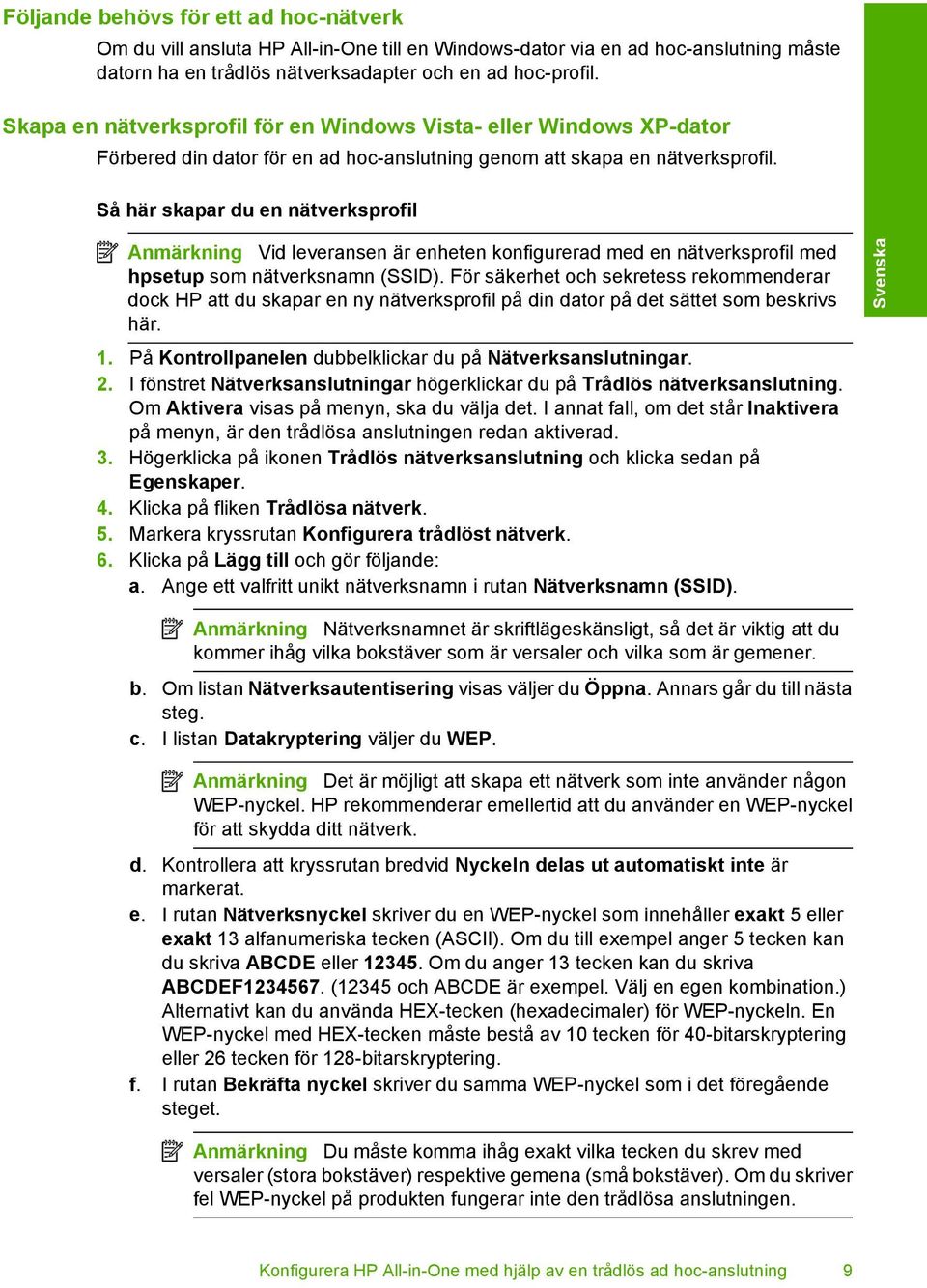 Följande behövs för ett ad hoc-nätverk

Om du vill ansluta HP All-in-One till en Windows-dator via en ad hoc-anslutning måste datorn ha en trådlös nätverksadapter och en ad hoc-profil.

Skapa en nätverksprofil för en Windows Vista- eller Windows XP-dator

Förbered din dator för en ad hoc-anslutning genom att skapa en nätverksprofil.

Så här skapar du en nätverksprofil

Anmärkning Vid leveransen är enheten konfigurerad med en nätverksprofil med hpsetup som nätverksnamn (SSID). För säkerhet och sekretess rekommenderar dock HP att du skapar en ny nätverksprofil på din dator på det sättet som beskrivs här.

1. På Kontrollpanelen dubbelklickar du på Nätverksanslutningar.
2. I fönstret Nätverksanslutningar högerklickar du på Trådlös nätverksanslutning. Om Aktivera visas på menyn, ska du välja det. I annat fall, om det står Inaktivera på menyn, är den trådlösa anslutningen redan aktiverad.
3. Högerklicka på ikonen Trådlös nätverksanslutning och klicka sedan på Egenskaper.
4. Klicka på fliken Trådlösa nätverk.
5. Markera kryssrutan Konfigurera trådlöst nätverk.
6. Klicka på Lägg till och gör följande:
a. Ange ett valfritt unikt nätverksnamn i rutan Nätverksnamn (SSID).

Anmärkning Nätverksnamnet är skriftlägeskänsligt, så det är viktig att du kommer ihåg vilka bokstäver som är versaler och vilka som är gemener.

b. Om listan Nätverksautentisering visas väljer du Öppna. Annars går du till nästa steg.
c. I listan Datakryptering väljer du WEP.

Anmärkning Det är möjligt att skapa ett nätverk som inte använder någon WEP-nyckel. HP rekommenderar emellertid att du använder en WEP-nyckel för att skydda ditt nätverk.

d. Kontrollera att kryssrutan bredvid Nyckeln delas ut automatiskt inte är markerat.
e. I rutan Nätverksnyckel skriver du en WEP-nyckel som innehåller exakt 5 eller exakt 13 alfanumeriska tecken (ASCII). Om du till exempel anger 5 tecken kan du skriva ABCDE eller 12345. Om du anger 13 tecken kan du skriva ABCDEF1234567. (12345 och ABCDE är exempel. Välj en egen kombination.) Alternativt kan du använda HEX-tecken (hexadecimaler) för WEP-nyckeln. En WEP-nyckel med HEX-tecken måste bestå av 10 tecken för 40-bitarskryptering eller 26 tecken för 128-bitarskryptering.
f. I rutan Bekräfta nyckel skriver du samma WEP-nyckel som i det föregående steget.

Anmärkning Du måste komma ihåg exakt vilka tecken du skrev med versaler (stora bokstäver) respektive gemena (små bokstäver). Om du skriver fel WEP-nyckel på produkten fungerar inte den trådlösa anslutningen.

Svenska

Konfigurera HP All-in-One med hjälp av en trådlös ad hoc-anslutning 9